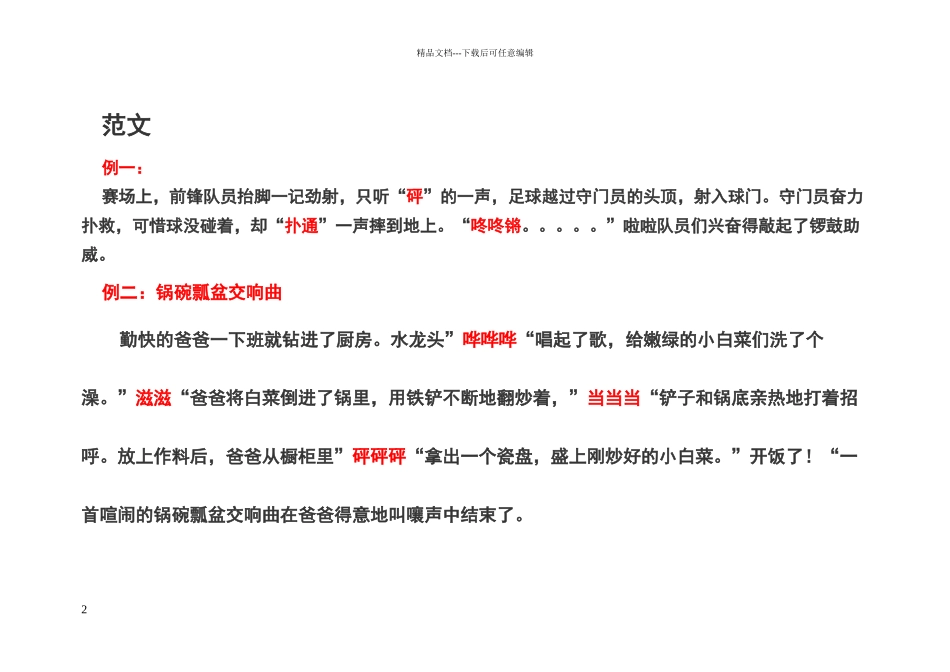 精品文档---下载后可任意编辑

范文

例一：

赛场上，前锋队员抬脚一记劲射，只听“砰”的一声，足球越过守门员的头顶，射入球门。守门员奋力扑救，可惜球没碰着，却“扑通”一声摔到地上。“咚咚锵。。。。。”啦啦队员们兴奋得敲起了锣鼓助威。

例二：锅碗瓢盆交响曲

勤快的爸爸一下班就钻进了厨房。水龙头”哗哗哗“唱起了歌，给嫩绿的小白菜们洗了个澡。”滋滋“爸爸将白菜倒进了锅里，用铁铲不断地翻炒着，”当当当“铲子和锅底亲热地打着招呼。放上作料后，爸爸从橱柜里”砰砰砰“拿出一个瓷盘，盛上刚炒好的小白菜。”开饭了！“一首喧闹的锅碗瓢盆交响曲在爸爸得意地叫嚷声中结束了。

2